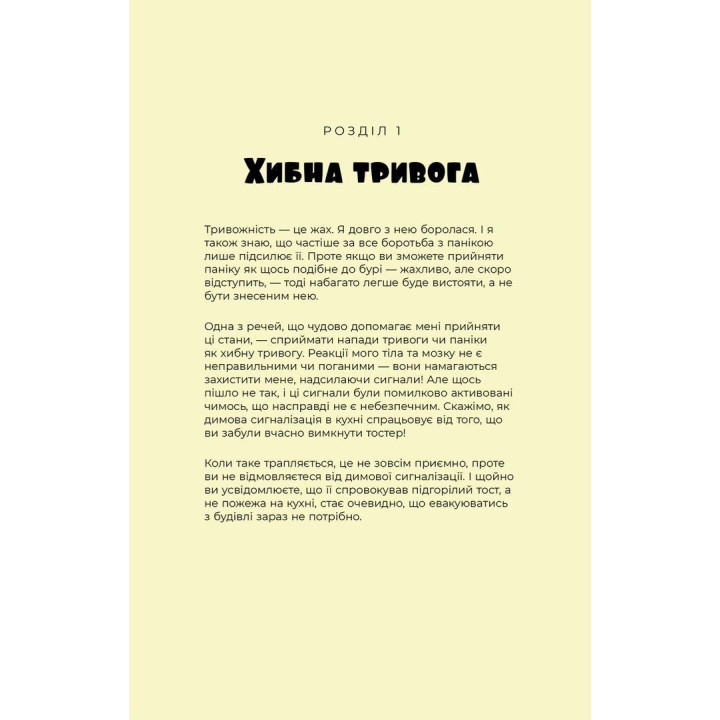 РОЗДІЛ 1

Хибна тривога

Тривожність — це жах. Я довго з нею боролася. І я також знаю, що частіше за все боротьба з панікою лише підсилює її. Проте якщо ви зможете прийняти паніку як щось подібне до бурі — жахливо, але скоро відступить, — тоді набагато легше буде вистояти, а не бути знесеним нею.

Одна з речей, що чудово допомагає мені прийняти ці стани, — сприймати напади тривоги чи паніки як хибну тривогу. Реакції мого тіла та мозку не є неправильними чи поганими — вони намагаються захистити мене, надсилаючи сигнали! Але щось пішло не так, і ці сигнали були помилково активовані чимось, що насправді не є небезпечним. Скажімо, як димова сигналізація в кухні спрацьовує від того, що ви забули вчасно вимкнути тостер!

Коли таке трапляється, це не зовсім приємно, проте ви не відмовляєтеся від димової сигналізації. І щойно ви усвідомлюєте, що її спровокував підгорілий тост, а не пожежа на кухні, стає очевидно, що евакуюватись з будівлі зараз не потрібно.